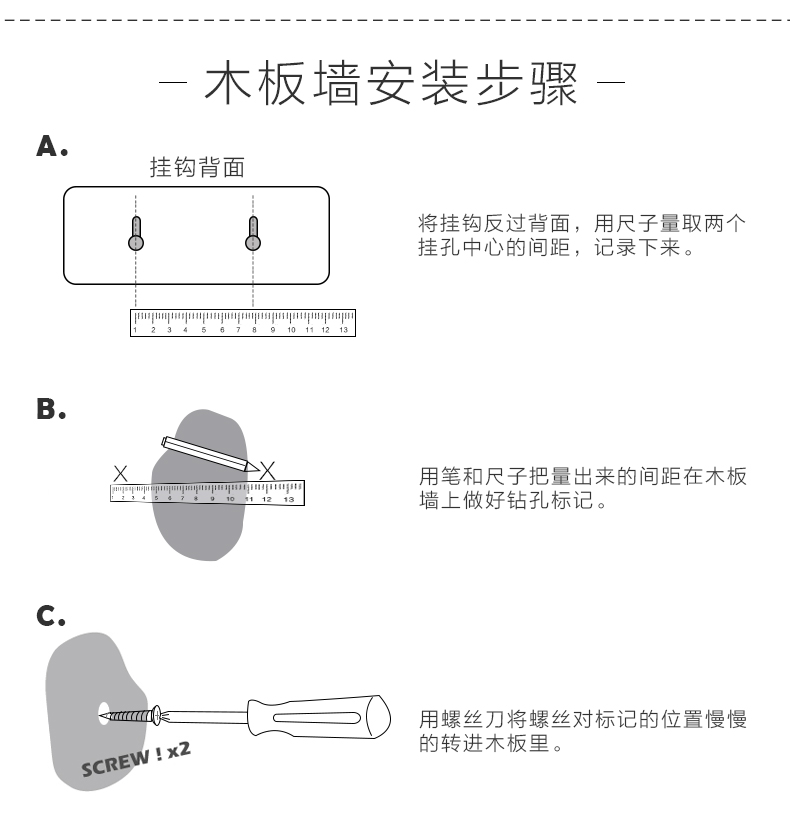 — 木板墙安装步骤 —

A.

挂钩背面

1 2 3 4 5 6 7 8 9 10 11 12 13

将挂钩反过背面，用尺子量取两个挂孔中心的间距，记录下来。

B.

X X

1 2 3 4 5 6 7 8 9 10 11 12 13

用笔和尺子把量出来的间距在木板墙上做好钻孔标记。

C.

SCREW ! x2

用螺丝刀将螺丝对标记的位置慢慢的转进木板里。